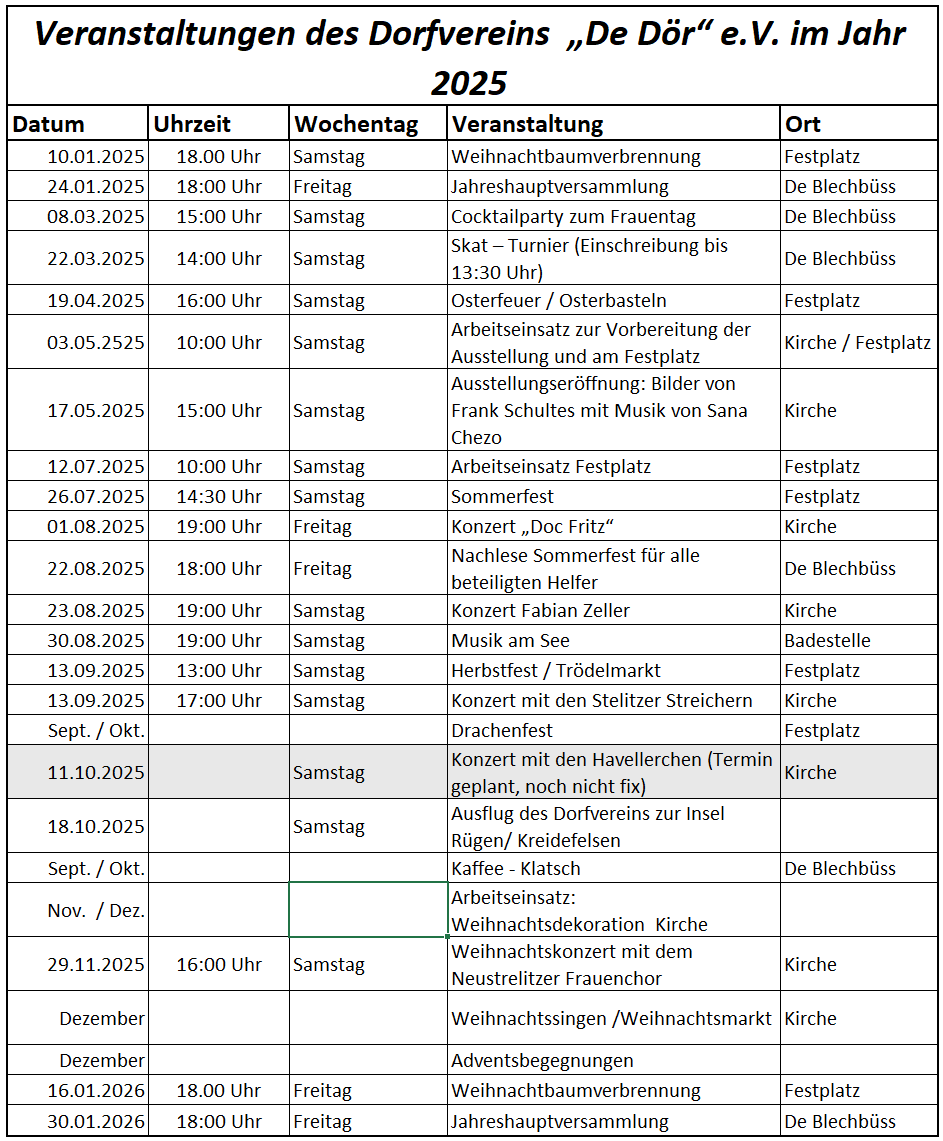 Veranstaltungen des Dorfvereins „De Dör“ e.V. im Jahr 2025

| Datum | Uhrzeit | Wochentag | Veranstaltung | Ort |
|---|---|---|---|---|
| 10.01.2025 | 18.00 Uhr | Samstag | Weihnachtbaumverbrennung | Festplatz |
| 24.01.2025 | 18:00 Uhr | Freitag | Jahreshauptversammlung | De Blechbüss |
| 08.03.2025 | 15:00 Uhr | Samstag | Cocktailparty zum Frauentag | De Blechbüss |
| 22.03.2025 | 14:00 Uhr | Samstag | Skat – Turnier (Einschreibung bis 13:30 Uhr) | De Blechbüss |
| 19.04.2025 | 16:00 Uhr | Samstag | Osterfeuer / Osterbasteln | Festplatz |
| 03.05.2525 | 10:00 Uhr | Samstag | Arbeitseinsatz zur Vorbereitung der Ausstellung und am Festplatz | Kirche / Festplatz |
| 17.05.2025 | 15:00 Uhr | Samstag | Ausstellungseröffnung: Bilder von Frank Schultes mit Musik von Sana Chezo | Kirche |
| 12.07.2025 | 10:00 Uhr | Samstag | Arbeitseinsatz Festplatz | Festplatz |
| 26.07.2025 | 14:30 Uhr | Samstag | Sommerfest | Festplatz |
| 01.08.2025 | 19:00 Uhr | Freitag | Konzert „Doc Fritz“ | Kirche |
| 22.08.2025 | 18:00 Uhr | Freitag | Nachlese Sommerfest für alle beteiligten Helfer | De Blechbüss |
| 23.08.2025 | 19:00 Uhr | Samstag | Konzert Fabian Zeller | Kirche |
| 30.08.2025 | 19:00 Uhr | Samstag | Musik am See | Badestelle |
| 13.09.2025 | 13:00 Uhr | Samstag | Herbstfest / Trödelmarkt | Festplatz |
| 13.09.2025 | 17:00 Uhr | Samstag | Konzert mit den Stelitzer Streichern | Kirche |
| Sept. / Okt. | | | Drachenfest | Festplatz |
| 11.10.2025 | | Samstag | Konzert mit den Havellerchen (Termin geplant, noch nicht fix) | Kirche |
| 18.10.2025 | | Samstag | Ausflug des Dorfvereins zur Insel Rügen/ Kreidefelsen | |
| Sept. / Okt. | | | Kaffee - Klatsch | De Blechbüss |
| Nov. / Dez. | | | Arbeitseinsatz: Weihnachtsdekoration Kirche | |
| 29.11.2025 | 16:00 Uhr | Samstag | Weihnachtskonzert mit dem Neustrelitzer Frauenchor | Kirche |
| Dezember | | | Weihnachtssingen /Weihnachtsmarkt | Kirche |
| Dezember | | | Adventsbegegnungen | |
| 16.01.2026 | 18.00 Uhr | Freitag | Weihnachtbaumverbrennung | Festplatz |
| 30.01.2026 | 18:00 Uhr | Freitag | Jahreshauptversammlung | De Blechbüss |